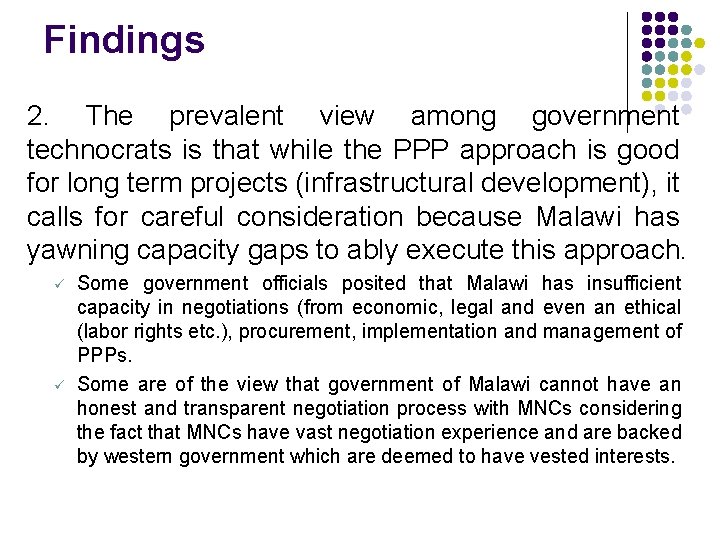 Findings

2. The prevalent view among government technocrats is that while the PPP approach is good for long term projects (infrastructural development), it calls for careful consideration because Malawi has yawning capacity gaps to ably execute this approach.

✓ Some government officials posited that Malawi has insufficient capacity in negotiations (from economic, legal and even an ethical (labor rights etc.), procurement, implementation and management of PPPs.

✓ Some are of the view that government of Malawi cannot have an honest and transparent negotiation process with MNCs considering the fact that MNCs have vast negotiation experience and are backed by western government which are deemed to have vested interests.